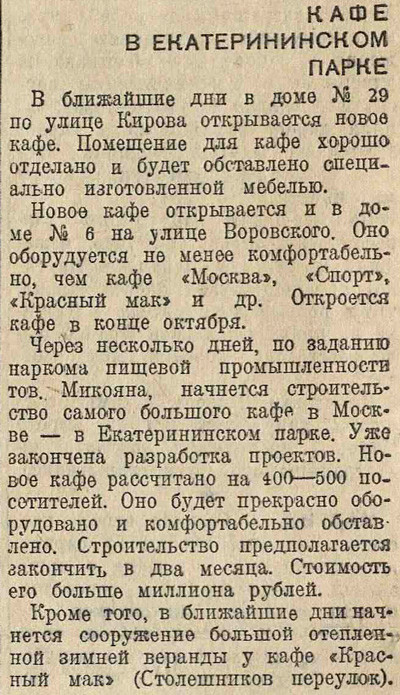 КАФЕ
В ЕКАТЕРИНИНСКОМ
ПАРКЕ

В ближайшие дни в доме № 29 по улице Кирова открывается новое кафе. Помещение для кафе хорошо отделано и будет обставлено специально изготовленной мебелью.

Новое кафе открывается и в доме № 6 на улице Воровского. Оно оборудуется не менее комфортабельно, чем кафе «Москва», «Спорт», «Красный мак» и др. Откроется кафе в конце октября.

Через несколько дней, по заданию наркома пищевой промышленности тов. Микояна, начнется строительство самого большого кафе в Москве — в Екатерининском парке. Уже закончена разработка проектов. Новое кафе рассчитано на 400—500 посетителей. Оно будет прекрасно оборудовано и комфортабельно обставлено. Строительство предполагается закончить в два месяца. Стоимость его больше миллиона рублей.

Кроме того, в ближайшие дни начнется сооружение большой отепленной зимней веранды у кафе «Красный мак» (Столешников переулок).